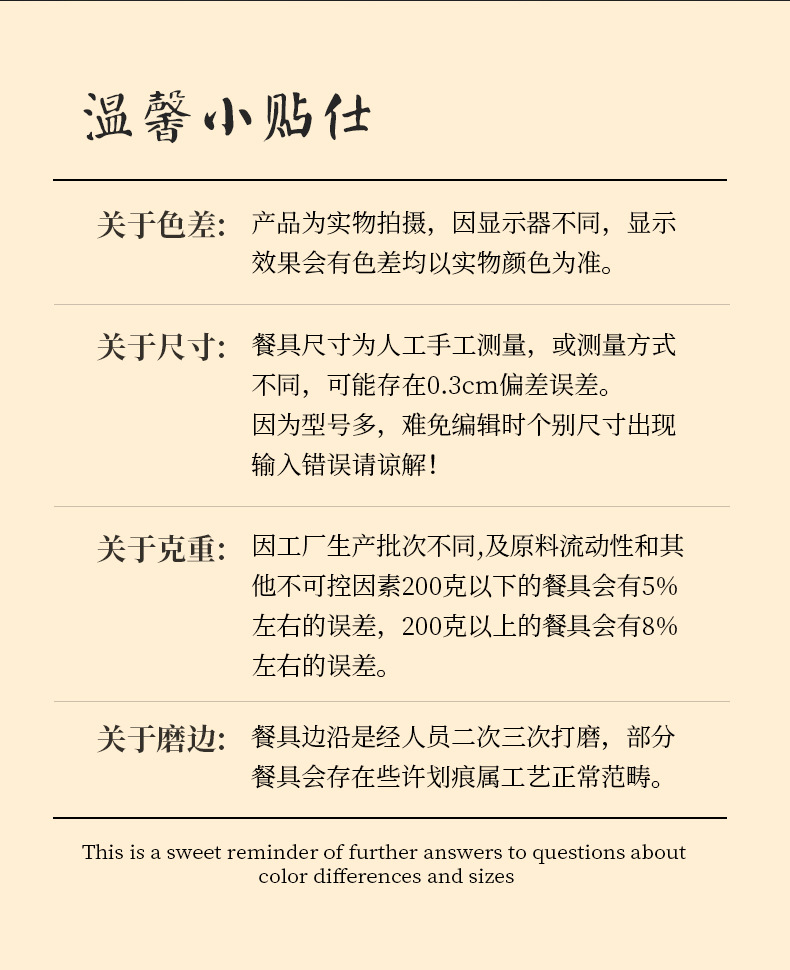 温馨小贴仕

关于色差: 产品为实物拍摄，因显示器不同，显示效果会有色差均以实物颜色为准。

关于尺寸: 餐具尺寸为人工手工测量，或测量方式不同，可能存在0.3cm偏差误差。
因为型号多，难免编辑时个别尺寸出现输入错误请谅解!

关于克重: 因工厂生产批次不同,及原料流动性和其他不可控因素200克以下的餐具会有5%左右的误差，200克以上的餐具会有8%左右的误差。

关于磨边: 餐具边沿是经人员二次三次打磨，部分餐具会存在些许划痕属工艺正常范畴。

This is a sweet reminder of further answers to questions about color differences and sizes